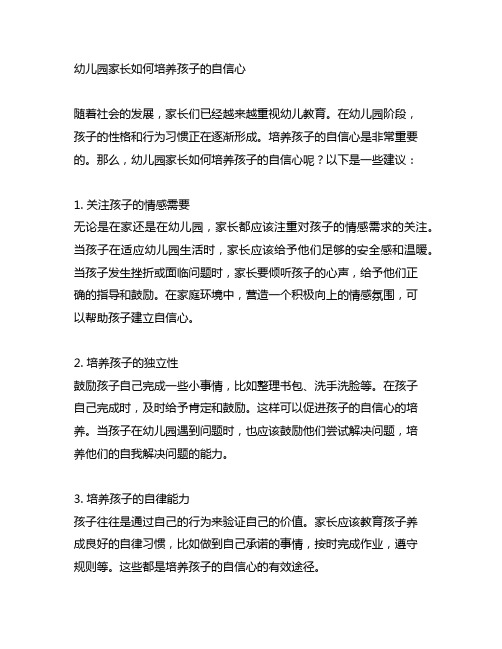 幼儿园家长如何培养孩子的自信心

随着社会的发展，家长们已经越来越重视幼儿教育。在幼儿园阶段，孩子的性格和行为习惯正在逐渐形成。培养孩子的自信心是非常重要的。那么，幼儿园家长如何培养孩子的自信心呢？以下是一些建议：

1. 关注孩子的情感需要
无论是在家还是在幼儿园，家长都应该注重对孩子的情感需求的关注。当孩子在适应幼儿园生活时，家长应该给予他们足够的安全感和温暖。当孩子发生挫折或面临问题时，家长要倾听孩子的心声，给予他们正确的指导和鼓励。在家庭环境中，营造一个积极向上的情感氛围，可以帮助孩子建立自信心。

2. 培养孩子的独立性
鼓励孩子自己完成一些小事情，比如整理书包、洗手洗脸等。在孩子自己完成时，及时给予肯定和鼓励。这样可以促进孩子的自信心的培养。当孩子在幼儿园遇到问题时，也应该鼓励他们尝试解决问题，培养他们的自我解决问题的能力。

3. 培养孩子的自律能力
孩子往往是通过自己的行为来验证自己的价值。家长应该教育孩子养成良好的自律习惯，比如做到自己承诺的事情，按时完成作业，遵守规则等。这些都是培养孩子的自信心的有效途径。